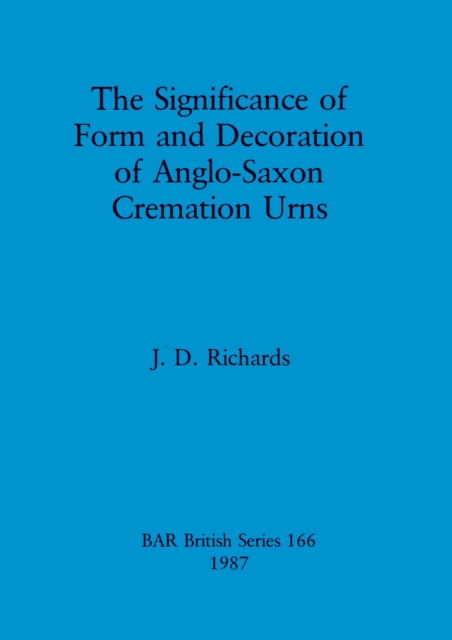 The Significance of Form and Decoration of Anglo-Saxon Cremation Urns

J. D. Richards

BAR British Series 166
1987